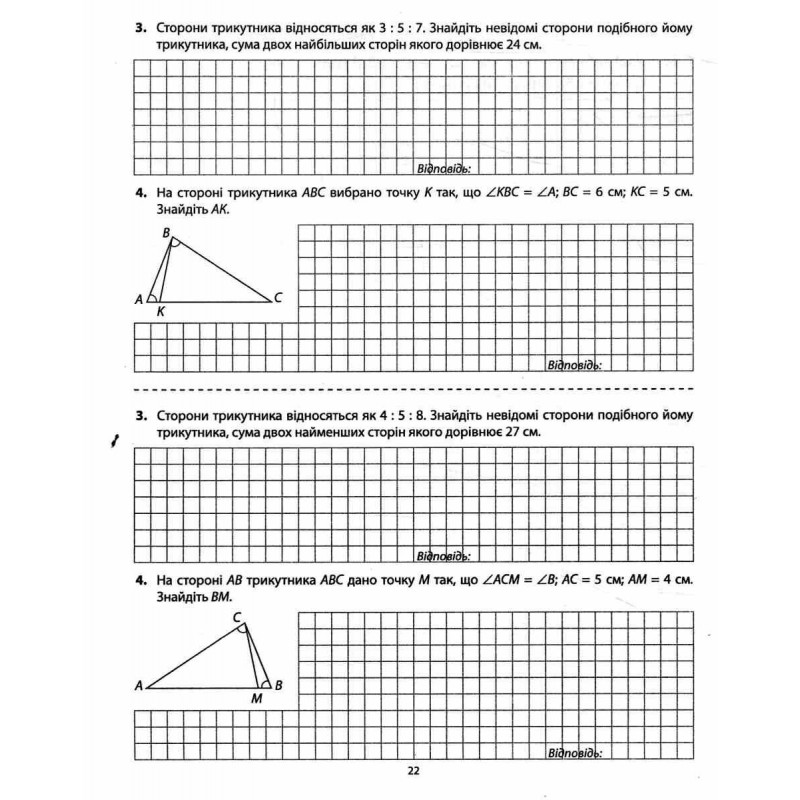 3. Сторони трикутника відносяться як 3 : 5 : 7. Знайдіть невідомі сторони подібного йому трикутника, сума двох найбільших сторін якого дорівнює 24 см.

Відповідь:

4. На стороні трикутника ABC вибрано точку K так, що $\angle KBC = \angle A$; BC = 6 см; KC = 5 см. Знайдіть AK.

B
A
K
C

Відповідь:

3. Сторони трикутника відносяться як 4 : 5 : 8. Знайдіть невідомі сторони подібного йому трикутника, сума двох найменших сторін якого дорівнює 27 см.

Відповідь:

4. На стороні AB трикутника ABC дано точку M так, що $\angle ACM = \angle B$; AC = 5 см; AM = 4 см. Знайдіть BM.

C
A
M
B

Відповідь:

22